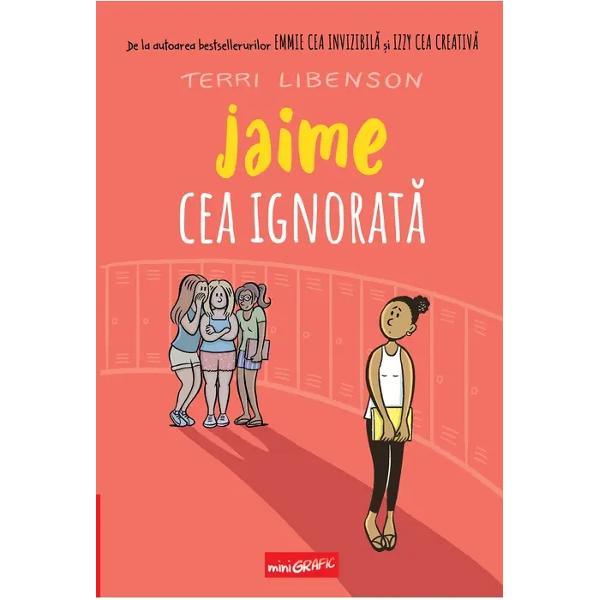 De la autoarea bestsellerurilor EMMIE CEA INVIZIBILĂ și IZZY CEA CREATIVĂ

TERRI LIBENSON

Jaime
CEA IGNORATĂ

miniGRAFIC